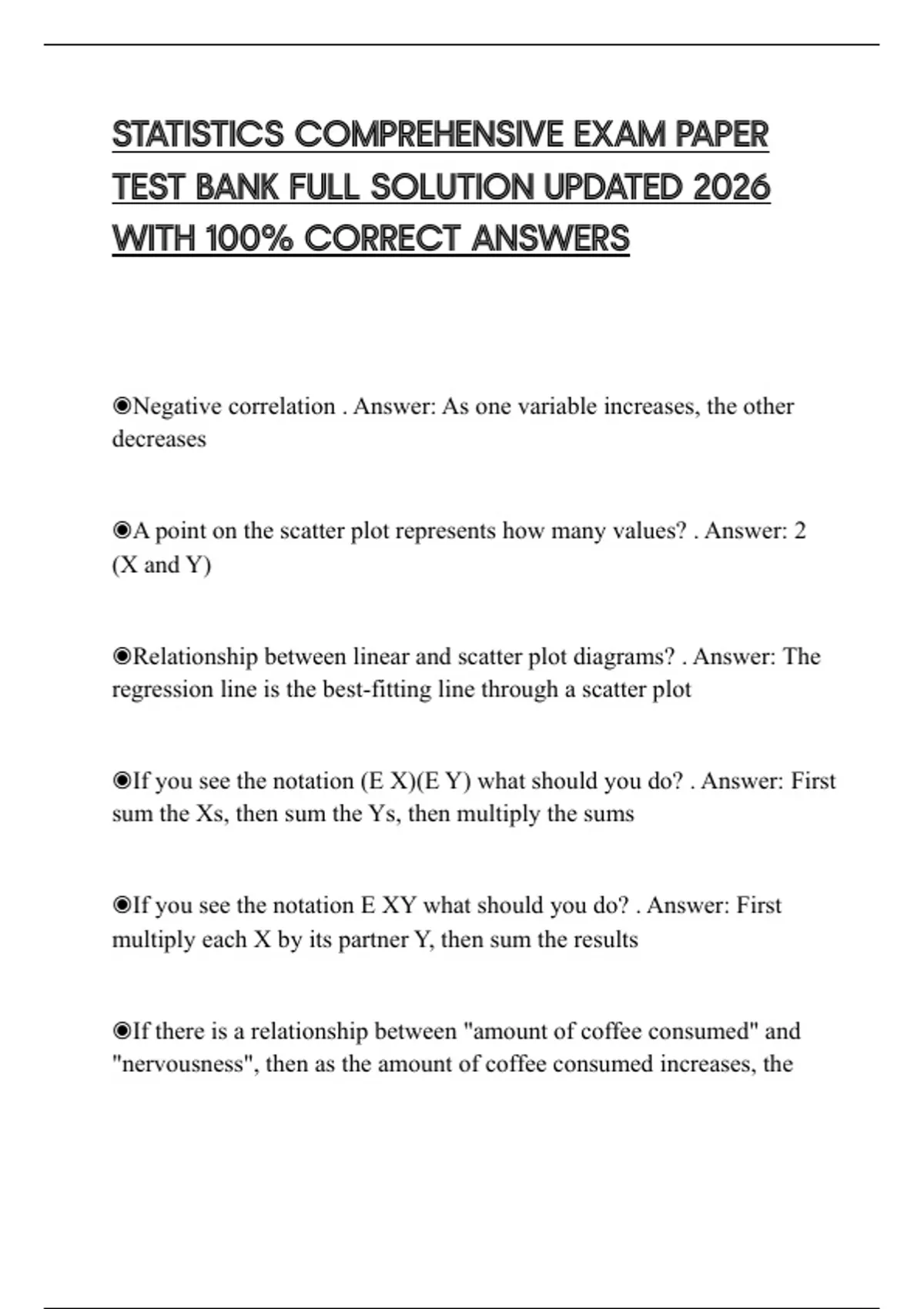 STATISTICS COMPREHENSIVE EXAM PAPER TEST BANK FULL SOLUTION UPDATED 2026 WITH 100% CORRECT ANSWERS

◉Negative correlation . Answer: As one variable increases, the other decreases

◉A point on the scatter plot represents how many values? . Answer: 2 (X and Y)

◉Relationship between linear and scatter plot diagrams? . Answer: The regression line is the best-fitting line through a scatter plot

◉If you see the notation (E X)(E Y) what should you do? . Answer: First sum the Xs, then sum the Ys, then multiply the sums

◉If you see the notation E XY what should you do? . Answer: First multiply each X by its partner Y, then sum the results

◉If there is a relationship between "amount of coffee consumed" and "nervousness", then as the amount of coffee consumed increases, the